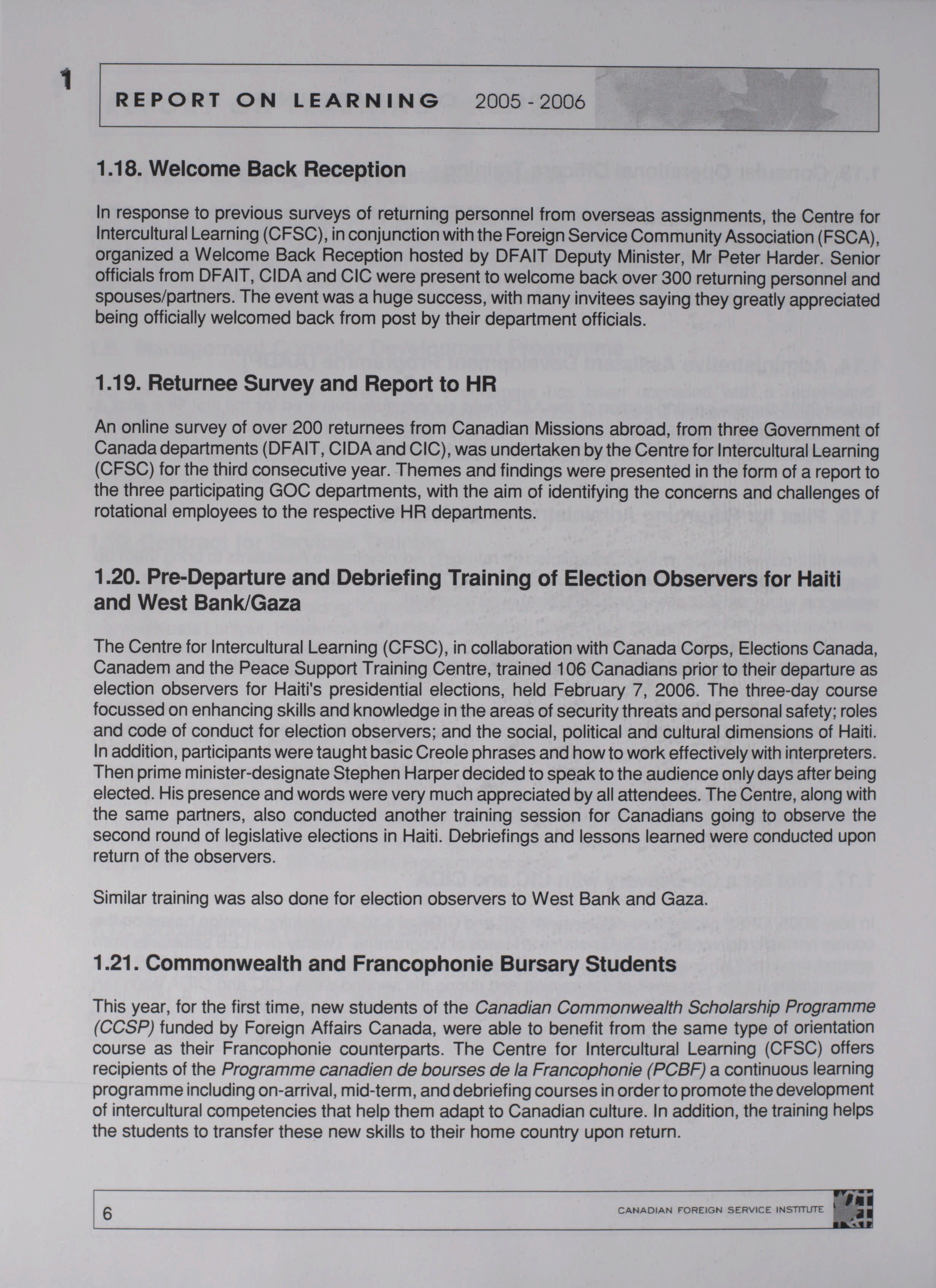 1

REPORT ON LEARNING 2005 - 2006

1.18. Welcome Back Reception

In response to previous surveys of returning personnel from overseas assignments, the Centre for Intercultural Learning (CFSC), in conjunction with the Foreign Service Community Association (FSCA), organized a Welcome Back Reception hosted by DFAIT Deputy Minister, Mr Peter Harder. Senior officials from DFAIT, CIDA and CIC were present to welcome back over 300 returning personnel and spouses/partners. The event was a huge success, with many invitees saying they greatly appreciated being officially welcomed back from post by their department officials.

1.19. Returnee Survey and Report to HR

An online survey of over 200 returnees from Canadian Missions abroad, from three Government of Canada departments (DFAIT, CIDA and CIC), was undertaken by the Centre for Intercultural Learning (CFSC) for the third consecutive year. Themes and findings were presented in the form of a report to the three participating GOC departments, with the aim of identifying the concerns and challenges of rotational employees to the respective HR departments.

1.20. Pre-Departure and Debriefing Training of Election Observers for Haiti and West Bank/Gaza

The Centre for Intercultural Learning (CFSC), in collaboration with Canada Corps, Elections Canada, Canadem and the Peace Support Training Centre, trained 106 Canadians prior to their departure as election observers for Haiti's presidential elections, held February 7, 2006. The three-day course focussed on enhancing skills and knowledge in the areas of security threats and personal safety; roles and code of conduct for election observers; and the social, political and cultural dimensions of Haiti. In addition, participants were taught basic Creole phrases and how to work effectively with interpreters. Then prime minister-designate Stephen Harper decided to speak to the audience only days after being elected. His presence and words were very much appreciated by all attendees. The Centre, along with the same partners, also conducted another training session for Canadians going to observe the second round of legislative elections in Haiti. Debriefings and lessons learned were conducted upon return of the observers.

Similar training was also done for election observers to West Bank and Gaza.

1.21. Commonwealth and Francophonie Bursary Students

This year, for the first time, new students of the Canadian Commonwealth Scholarship Programme (CCSP) funded by Foreign Affairs Canada, were able to benefit from the same type of orientation course as their Francophonie counterparts. The Centre for Intercultural Learning (CFSC) offers recipients of the Programme canadien de bourses de la Francophonie (PCBF) a continuous learning programme including on-arrival, mid-term, and debriefing courses in order to promote the development of intercultural competencies that help them adapt to Canadian culture. In addition, the training helps the students to transfer these new skills to their home country upon return.

6

CANADIAN FOREIGN SERVICE INSTITUTE